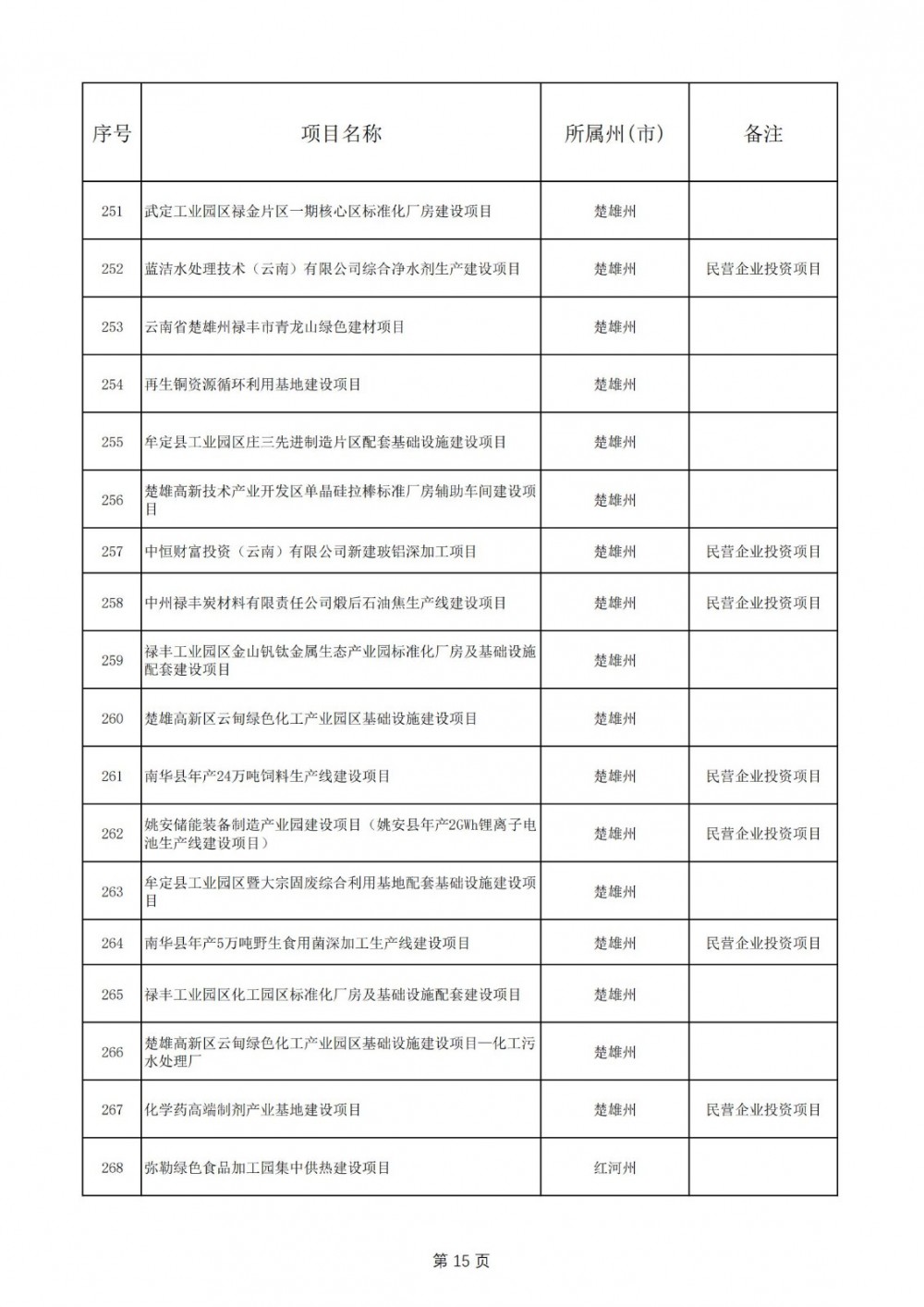 | 序号 | 项目名称 | 所属州(市) | 备注 |
|---|---|---|---|
| 251 | 武定工业园区禄金片区一期核心区标准化厂房建设项目 | 楚雄州 | |
| 252 | 蓝洁水处理技术（云南）有限公司综合净水剂生产建设项目 | 楚雄州 | 民营企业投资项目 |
| 253 | 云南省楚雄州禄丰市青龙山绿色建材项目 | 楚雄州 | |
| 254 | 再生铜资源循环利用基地建设项目 | 楚雄州 | |
| 255 | 牟定县工业园区庄三先进制造片区配套基础设施建设项目 | 楚雄州 | |
| 256 | 楚雄高新技术产业开发区单晶硅拉棒标准厂房辅助车间建设项目 | 楚雄州 | |
| 257 | 中恒财富投资（云南）有限公司新建玻铝深加工项目 | 楚雄州 | 民营企业投资项目 |
| 258 | 中州禄丰炭材料有限责任公司煅后石油焦生产线建设项目 | 楚雄州 | 民营企业投资项目 |
| 259 | 禄丰工业园区金山钒钛金属生态产业园标准化厂房及基础设施配套建设项目 | 楚雄州 | |
| 260 | 楚雄高新区云甸绿色化工产业园区基础设施建设项目 | 楚雄州 | |
| 261 | 南华县年产24万吨饲料生产线建设项目 | 楚雄州 | 民营企业投资项目 |
| 262 | 姚安储能装备制造产业园建设项目（姚安县年产2GWh锂离子电池生产线建设项目） | 楚雄州 | 民营企业投资项目 |
| 263 | 牟定县工业园区暨大宗固废综合利用基地配套基础设施建设项目 | 楚雄州 | |
| 264 | 南华县年产5万吨野生食用菌深加工生产线建设项目 | 楚雄州 | 民营企业投资项目 |
| 265 | 禄丰工业园区化工园区标准化厂房及基础设施配套建设项目 | 楚雄州 | |
| 266 | 楚雄高新区云甸绿色化工产业园区基础设施建设项目—化工污水处理厂 | 楚雄州 | |
| 267 | 化学药高端制剂产业基地建设项目 | 楚雄州 | 民营企业投资项目 |
| 268 | 弥勒绿色食品加工园集中供热建设项目 | 红河州 | |

第 15 页